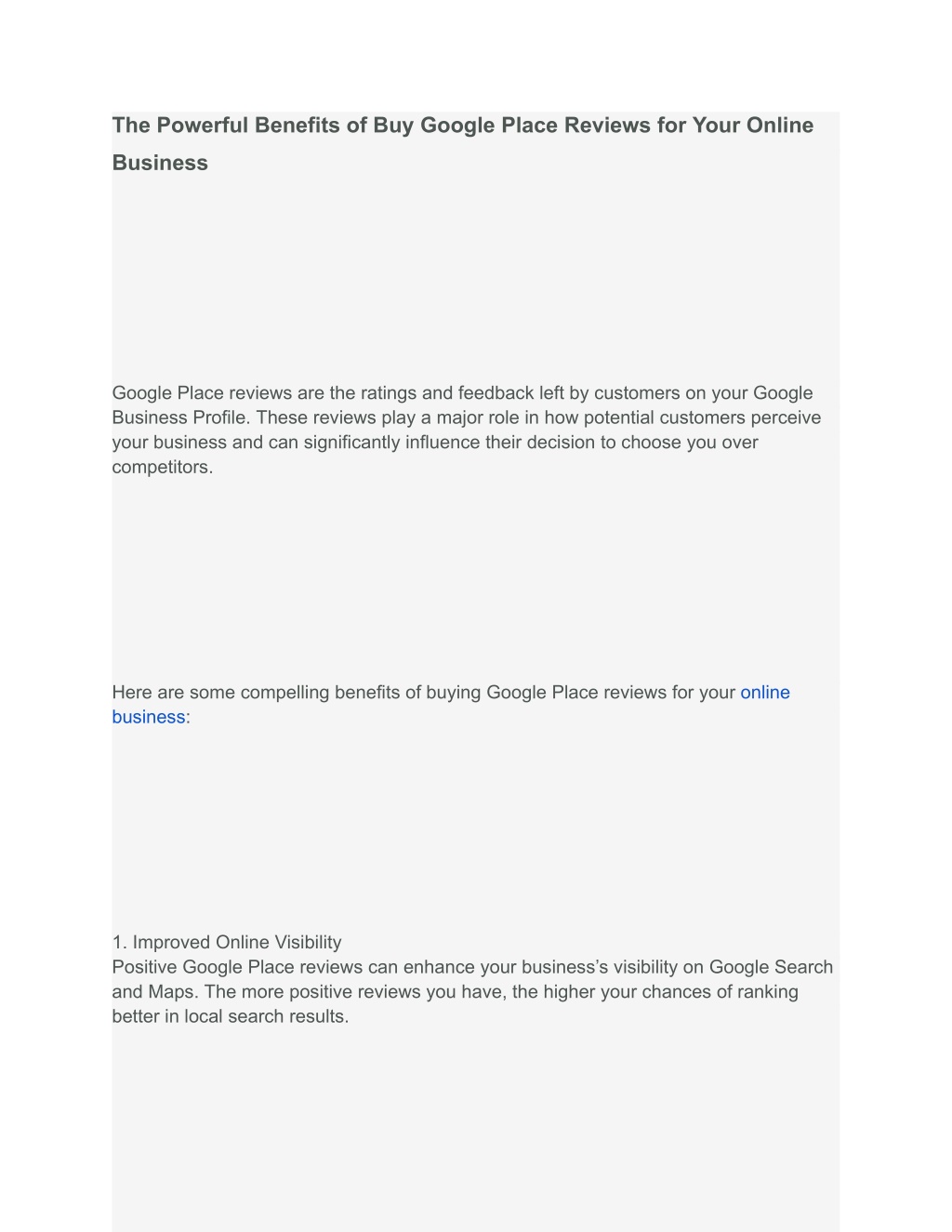 The Powerful Benefits of Buy Google Place Reviews for Your Online Business

Google Place reviews are the ratings and feedback left by customers on your Google Business Profile. These reviews play a major role in how potential customers perceive your business and can significantly influence their decision to choose you over competitors.

Here are some compelling benefits of buying Google Place reviews for your online business:

1. Improved Online Visibility
Positive Google Place reviews can enhance your business's visibility on Google Search and Maps. The more positive reviews you have, the higher your chances of ranking better in local search results.